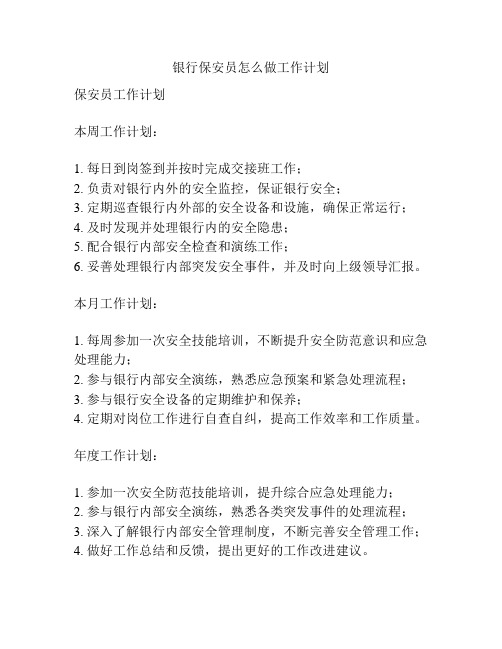 银行保安员怎么做工作计划

保安员工作计划

本周工作计划：

1. 每日到岗签到并按时完成交接班工作；
2. 负责对银行内外的安全监控，保证银行安全；
3. 定期巡查银行内外部的安全设备和设施，确保正常运行；
4. 及时发现并处理银行内的安全隐患；
5. 配合银行内部安全检查和演练工作；
6. 妥善处理银行内部突发安全事件，并及时向上级领导汇报。

本月工作计划：

1. 每周参加一次安全技能培训，不断提升安全防范意识和应急处理能力；
2. 参与银行内部安全演练，熟悉应急预案和紧急处理流程；
3. 参与银行安全设备的定期维护和保养；
4. 定期对岗位工作进行自查自纠，提高工作效率和工作质量。

年度工作计划：

1. 参加一次安全防范技能培训，提升综合应急处理能力；
2. 参与银行内部安全演练，熟悉各类突发事件的处理流程；
3. 深入了解银行内部安全管理制度，不断完善安全管理工作；
4. 做好工作总结和反馈，提出更好的工作改进建议。